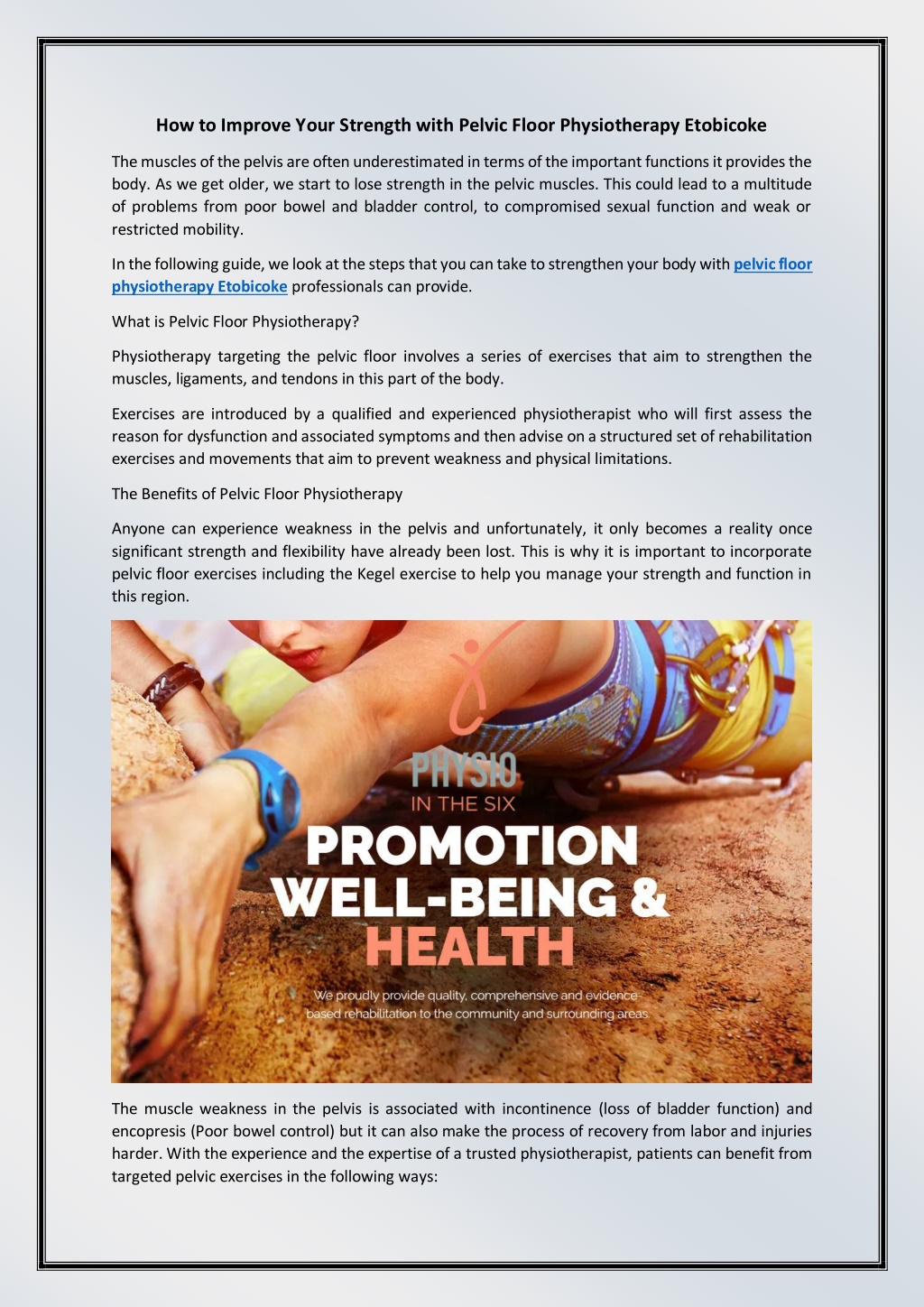 How to Improve Your Strength with Pelvic Floor Physiotherapy Etobicoke

The muscles of the pelvis are often underestimated in terms of the important functions it provides the body. As we get older, we start to lose strength in the pelvic muscles. This could lead to a multitude of problems from poor bowel and bladder control, to compromised sexual function and weak or restricted mobility.

In the following guide, we look at the steps that you can take to strengthen your body with pelvic floor physiotherapy Etobicoke professionals can provide.

What is Pelvic Floor Physiotherapy?

Physiotherapy targeting the pelvic floor involves a series of exercises that aim to strengthen the muscles, ligaments, and tendons in this part of the body.

Exercises are introduced by a qualified and experienced physiotherapist who will first assess the reason for dysfunction and associated symptoms and then advise on a structured set of rehabilitation exercises and movements that aim to prevent weakness and physical limitations.

The Benefits of Pelvic Floor Physiotherapy

Anyone can experience weakness in the pelvis and unfortunately, it only becomes a reality once significant strength and flexibility have already been lost. This is why it is important to incorporate pelvic floor exercises including the Kegel exercise to help you manage your strength and function in this region.

PHYSIO
IN THE SIX

PROMOTION
WELL-BEING &
HEALTH

We proudly provide quality, comprehensive and evidence-based rehabilitation to the community and surrounding areas.

The muscle weakness in the pelvis is associated with incontinence (loss of bladder function) and encopresis (Poor bowel control) but it can also make the process of recovery from labor and injuries harder. With the experience and the expertise of a trusted physiotherapist, patients can benefit from targeted pelvic exercises in the following ways: